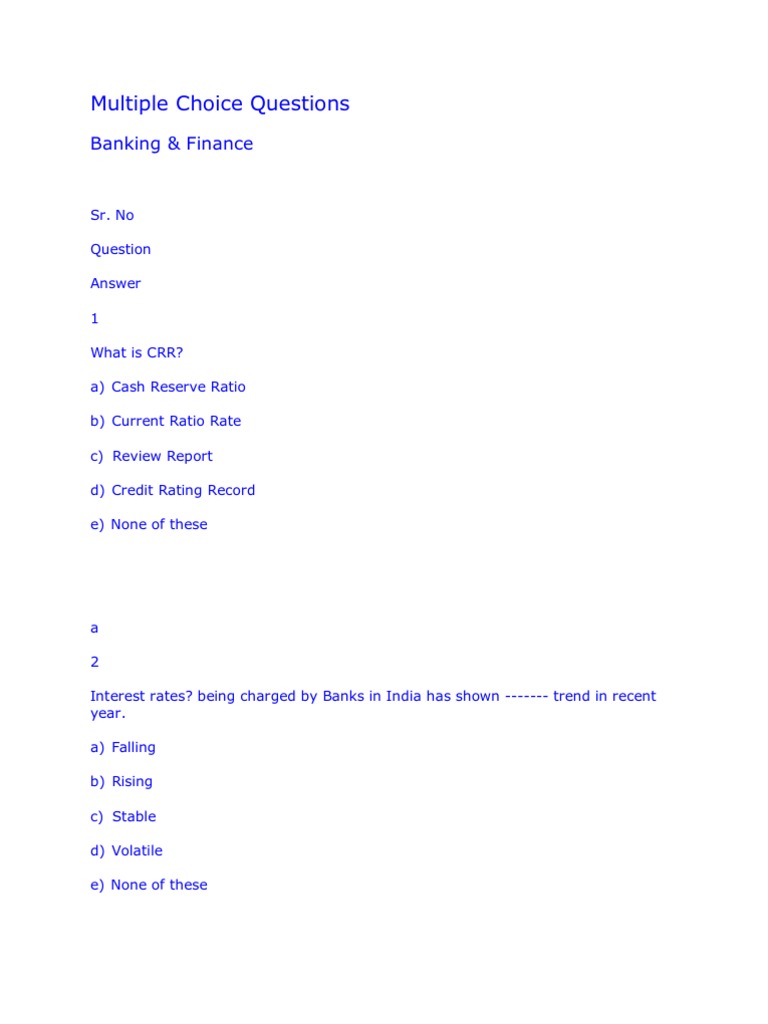 Multiple Choice Questions

Banking & Finance

Sr. No

Question

Answer

1

What is CRR?

a) Cash Reserve Ratio

b) Current Ratio Rate

c) Review Report

d) Credit Rating Record

e) None of these

a

2

Interest rates? being charged by Banks in India has shown ------- trend in recent year.

a) Falling

b) Rising

c) Stable

d) Volatile

e) None of these